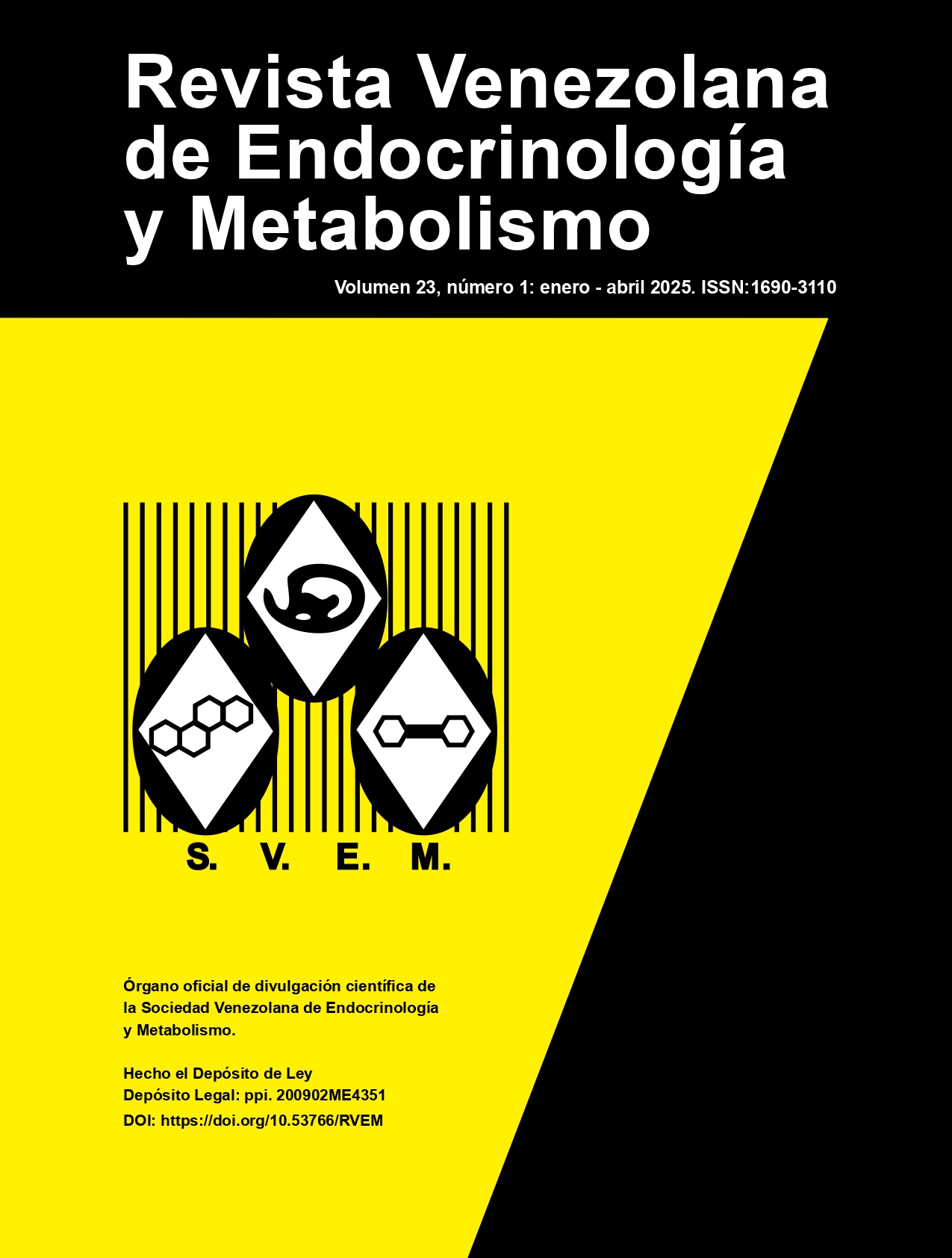 Revista Venezolana de Endocrinología y Metabolismo

Volumen 23, número 1: enero - abril 2025. ISSN:1690-3110

S. V. E. M.

Órgano oficial de divulgación científica de la Sociedad Venezolana de Endocrinología y Metabolismo.

Hecho el Depósito de Ley
Depósito Legal: ppi. 200902ME4351
DOI: https://doi.org/10.53766/RVEM